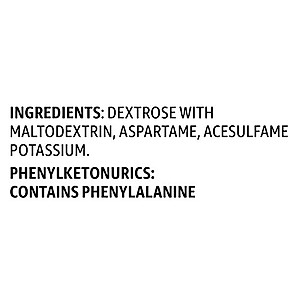 INGREDIENTS: DEXTROSE WITH MALTODEXTRIN, ASPARTAME, ACESULFAME POTASSIUM.

PHENYLKETONURICS: CONTAINS PHENYLALANINE